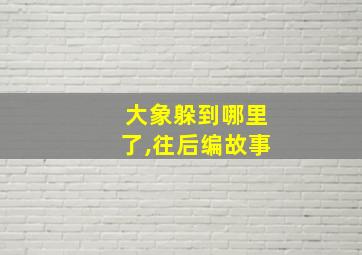 大象躲到哪里了,往后编故事